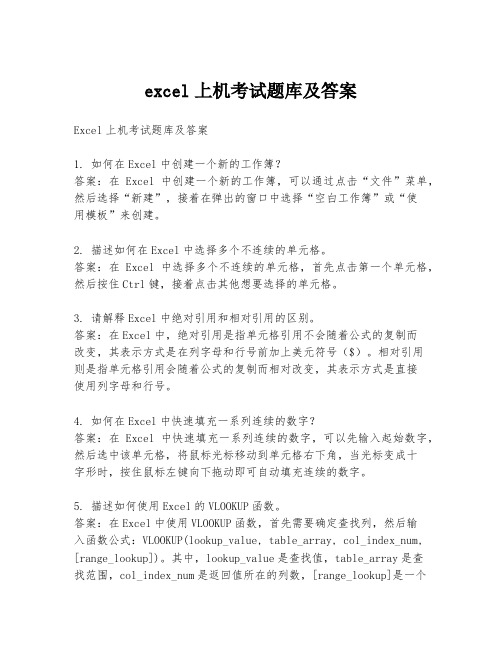 excel 上机考试题库及答案

Excel 上机考试题库及答案

1. 如何在 Excel 中创建一个新的工作簿？
答案：在 Excel 中创建一个新的工作簿，可以通过点击“文件”菜单，然后选择“新建”，接着在弹出的窗口中选择“空白工作簿”或“使用模板”来创建。

2. 描述如何在 Excel 中选择多个不连续的单元格。
答案：在 Excel 中选择多个不连续的单元格，首先点击第一个单元格，然后按住 Ctrl 键，接着点击其他想要选择的单元格。

3. 请解释 Excel 中绝对引用和相对引用的区别。
答案：在 Excel 中，绝对引用是指单元格引用不会随着公式的复制而改变，其表示方式是在列字母和行号前加上美元符号（$）。相对引用则是指单元格引用会随着公式的复制而相对改变，其表示方式是直接使用列字母和行号。

4. 如何在 Excel 中快速填充一系列连续的数字？
答案：在 Excel 中快速填充一系列连续的数字，可以先输入起始数字，然后选中该单元格，将鼠标光标移动到单元格右下角，当光标变成十字形时，按住鼠标左键向下拖动即可自动填充连续的数字。

5. 描述如何使用 Excel 的 VLOOKUP 函数。
答案：在 Excel 中使用 VLOOKUP 函数，首先需要确定查找列，然后输入函数公式：VLOOKUP(lookup_value, table_array, col_index_num, [range_lookup])。其中，lookup_value 是查找值，table_array 是查找范围，col_index_num 是返回值所在的列数，[range_lookup]是一个